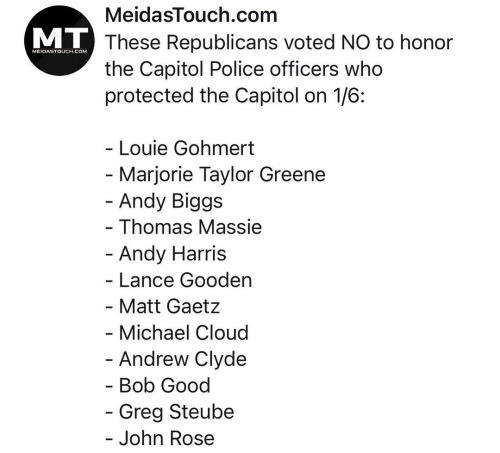 MT
MEIDASTOUCH.COM

MeidasTouch.com
These Republicans voted NO to honor the Capitol Police officers who protected the Capitol on 1/6:

- Louie Gohmert
- Marjorie Taylor Greene
- Andy Biggs
- Thomas Massie
- Andy Harris
- Lance Gooden
- Matt Gaetz
- Michael Cloud
- Andrew Clyde
- Bob Good
- Greg Steube
- John Rose